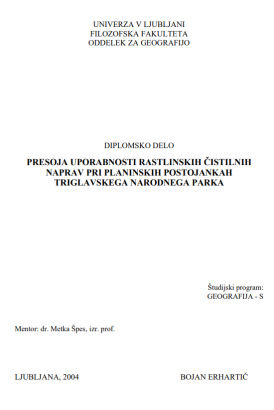 UNIVERZA V LJUBLJANI
FILOZOFSKA FAKULTETA
ODDELEK ZA GEOGRAFIJO

DIPLOMSKO DELO

PRESOJA UPORABNOSTI RASTLINSKIH ČISTILNIH NAPRAV PRI PLANINSKIH POSTOJANKAH TRIGLAVSKEGA NARODNEGA PARKA

Študijski program:
GEOGRAFIJA - S

Mentor: dr. Metka Špes, izr. prof.

LJUBLJANA, 2004

BOJAN ERHARTIČ